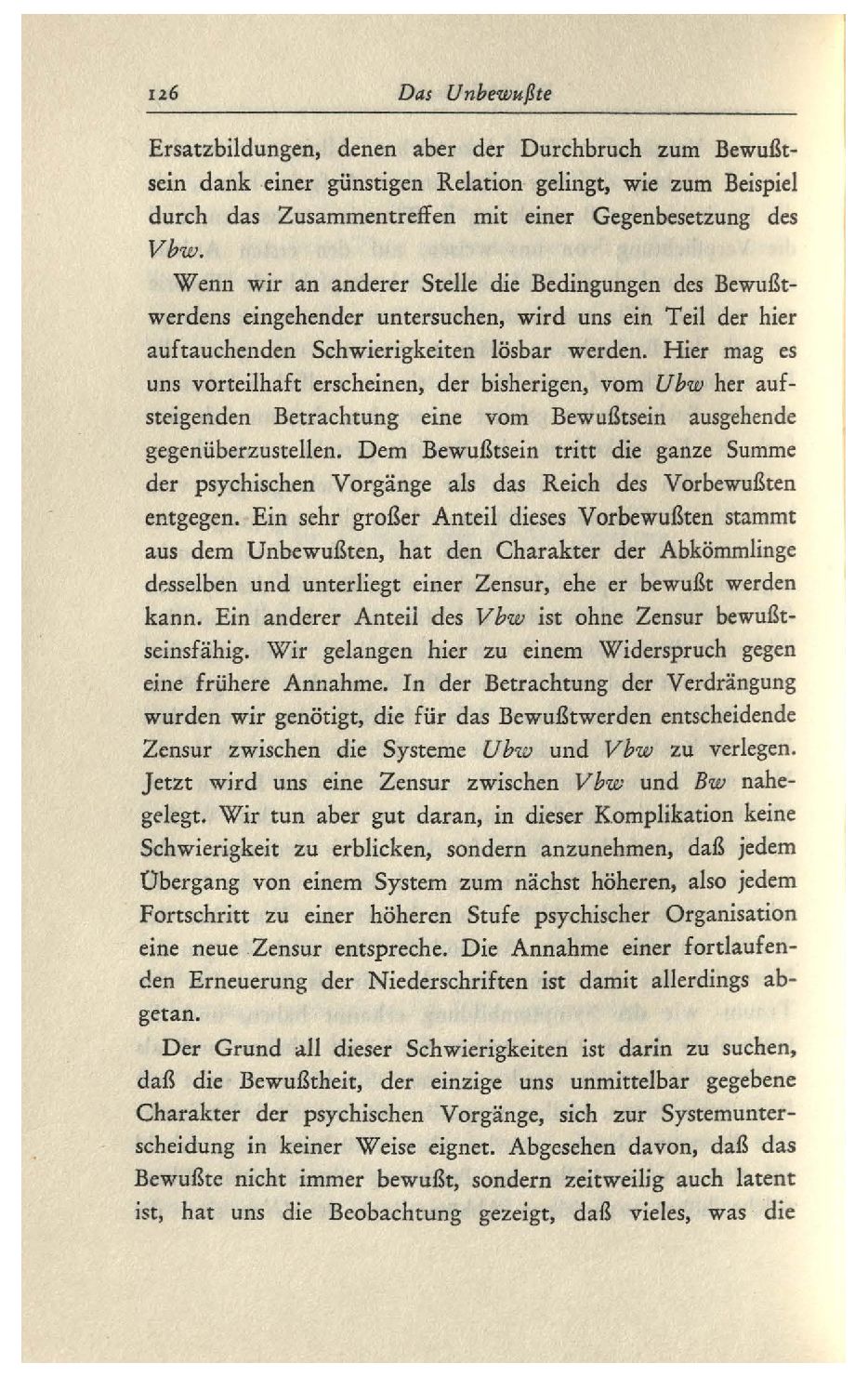 126 Das Unbewußte

Ersatzbildungen, denen aber der Durchbruch zum Bewußtsein dank einer günstigen Relation gelingt, wie zum Beispiel durch das Zusammentreffen mit einer Gegenbesetzung des Vbw.

Wenn wir an anderer Stelle die Bedingungen des Bewußtwerdens eingehender untersuchen, wird uns ein Teil der hier auftauchenden Schwierigkeiten lösbar werden. Hier mag es uns vorteilhaft erscheinen, der bisherigen, vom Ubw her aufsteigenden Betrachtung eine vom Bewußtsein ausgehende gegenüberzustellen. Dem Bewußtsein tritt die ganze Summe der psychischen Vorgänge als das Reich des Vorbewußten entgegen. Ein sehr großer Anteil dieses Vorbewußten stammt aus dem Unbewußten, hat den Charakter der Abkömmlinge desselben und unterliegt einer Zensur, ehe er bewußt werden kann. Ein anderer Anteil des Vbw ist ohne Zensur bewußtseinsfähig. Wir gelangen hier zu einem Widerspruch gegen eine frühere Annahme. In der Betrachtung der Verdrängung wurden wir genötigt, die für das Bewußtwerden entscheidende Zensur zwischen die Systeme Ubw und Vbw zu verlegen. Jetzt wird uns eine Zensur zwischen Vbw und Bw nahegelegt. Wir tun aber gut daran, in dieser Komplikation keine Schwierigkeit zu erblicken, sondern anzunehmen, daß jedem Übergang von einem System zum nächst höheren, also jedem Fortschritt zu einer höheren Stufe psychischer Organisation eine neue Zensur entspreche. Die Annahme einer fortlaufenden Erneuerung der Niederschriften ist damit allerdings abgetan.

Der Grund all dieser Schwierigkeiten ist darin zu suchen, daß die Bewußtheit, der einzige uns unmittelbar gegebene Charakter der psychischen Vorgänge, sich zur Systemunterscheidung in keiner Weise eignet. Abgesehen davon, daß das Bewußte nicht immer bewußt, sondern zeitweilig auch latent ist, hat uns die Beobachtung gezeigt, daß vieles, was die